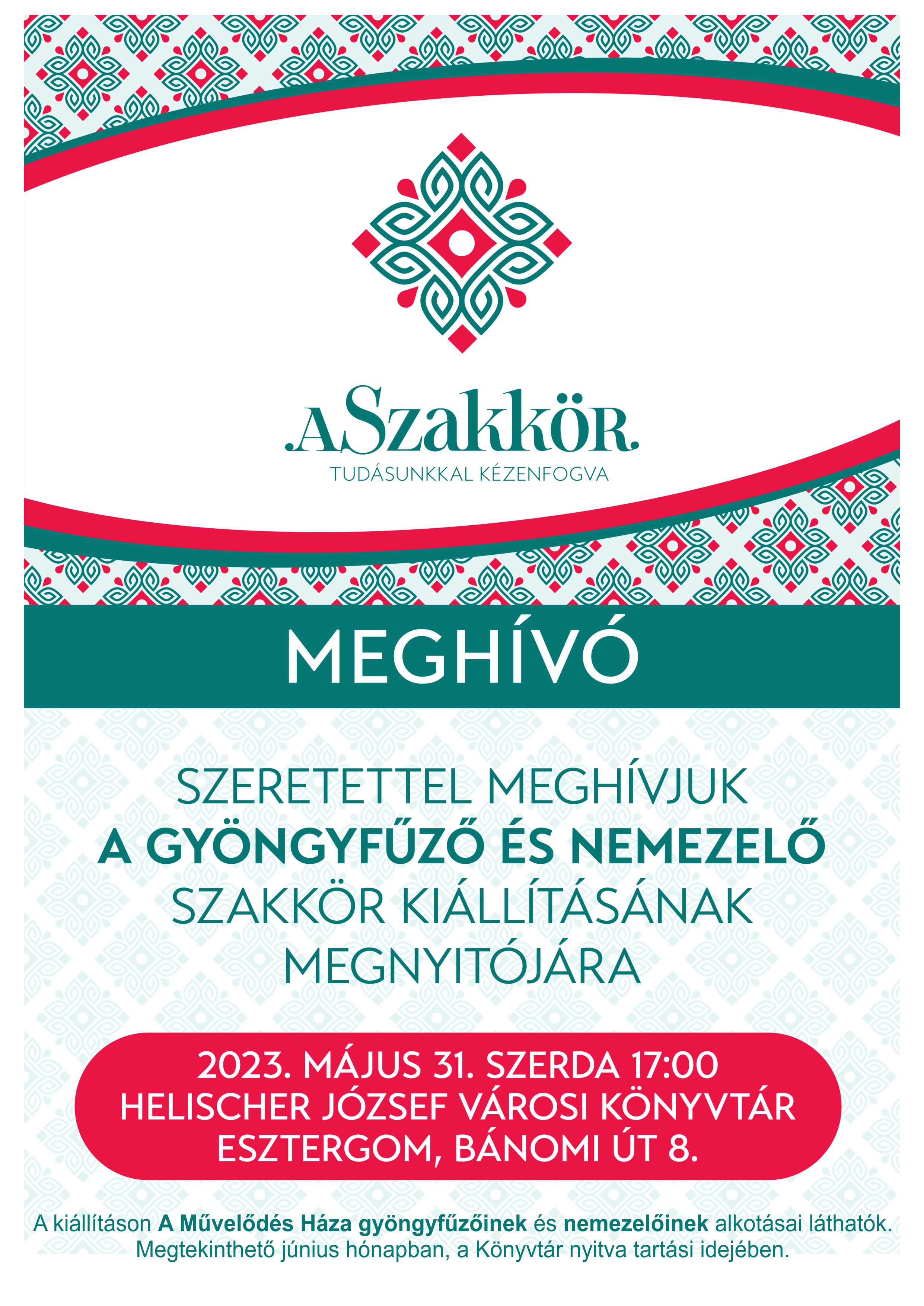 .A Szakkör.
TUDÁSUNKKAL KÉZENFOGVA

MEGHÍVÓ

SZERETETTEL MEGHÍVJUK
A GYÖNGYFŰZŐ ÉS NEMEZELŐ
SZAKKÖR KIÁLLÍTÁSÁNAK
MEGNYITÓJÁRA

2023. MÁJUS 31. SZERDA 17:00
HELISCHER JÓZSEF VÁROSI KÖNYVTÁR
ESZTERGOM, BÁNOMI ÚT 8.

A kiállításon A Művelődés Háza gyöngyfűzőinek és nemezelőinek alkotásai láthatók.
Megtekinthető június hónapban, a Könyvtár nyitva tartási idejében.